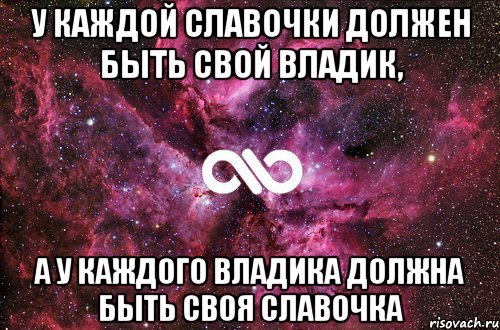 У КАЖДОЙ СЛАВОЧКИ ДОЛЖЕН БЫТЬ СВОЙ ВЛАДИК,

А У КАЖДОГО ВЛАДИКА ДОЛЖНА БЫТЬ СВОЯ СЛАВОЧКА

risovach.ru